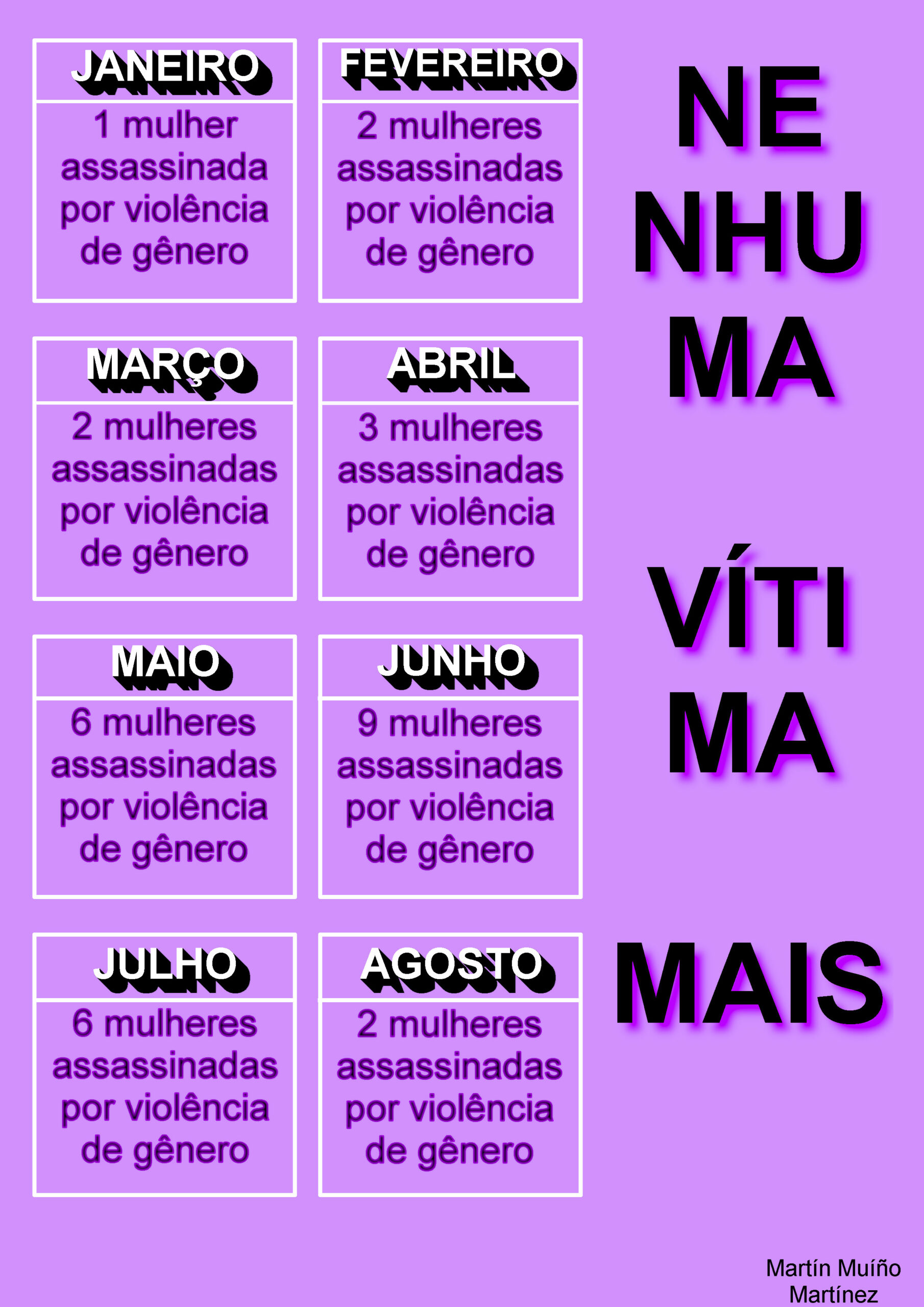 JANEIRO
1 mulher assassinada por violência de gênero

FEVEREIRO
2 mulheres assassinadas por violência de gênero

MARÇO
2 mulheres assassinadas por violência de gênero

ABRIL
3 mulheres assassinadas por violência de gênero

MAIO
6 mulheres assassinadas por violência de gênero

JUNHO
9 mulheres assassinadas por violência de gênero

JULHO
6 mulheres assassinadas por violência de gênero

AGOSTO
2 mulheres assassinadas por violência de gênero

NE
NHU
MA

VÍTI
MA

MAIS

Martín Muíño Martínez